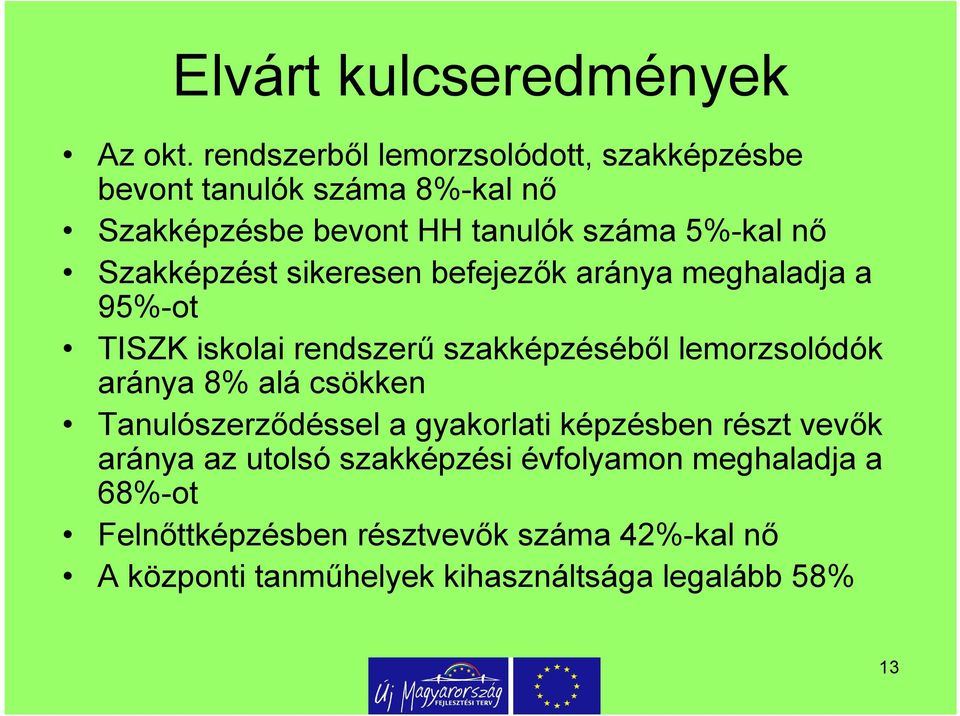 Elvárt kulcseredmények

• Az okt. rendszerből lemorzsolódott, szakképzésbe bevont tanulók száma 8%-kal nő
• Szakképzésbe bevont HH tanulók száma 5%-kal nő
• Szakképzést sikeresen befejezők aránya meghaladja a 95%-ot
• TISZK iskolai rendszerű szakképzéséből lemorzsolódók aránya 8% alá csökken
• Tanulószerződéssel a gyakorlati képzésben részt vevők aránya az utolsó szakképzési évfolyamon meghaladja a 68%-ot
• Felnőttképzésben résztvevők száma 42%-kal nő
• A központi tanműhelyek kihasználtsága legalább 58%

Új Magyarország FEJLESZTÉSI TERV

13